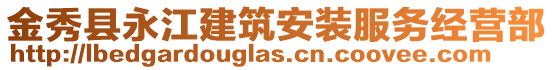 金秀县永江建筑安装服务经营部
http://lbedgardouglas.cn.coovee.com